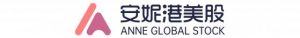 安妮港美股
ANNE GLOBAL STOCK